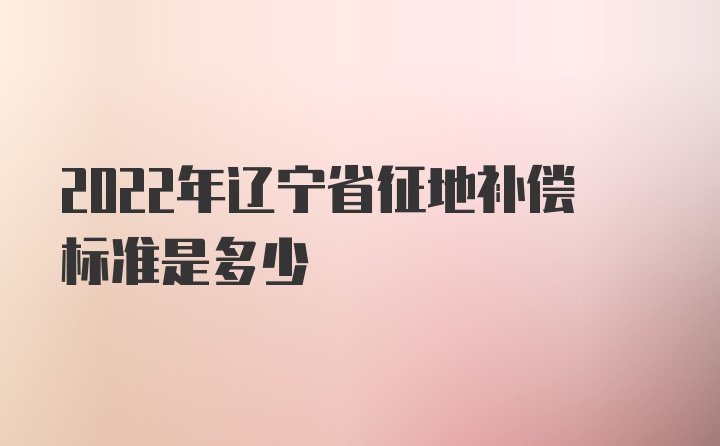 2022年辽宁省征地补偿标准是多少